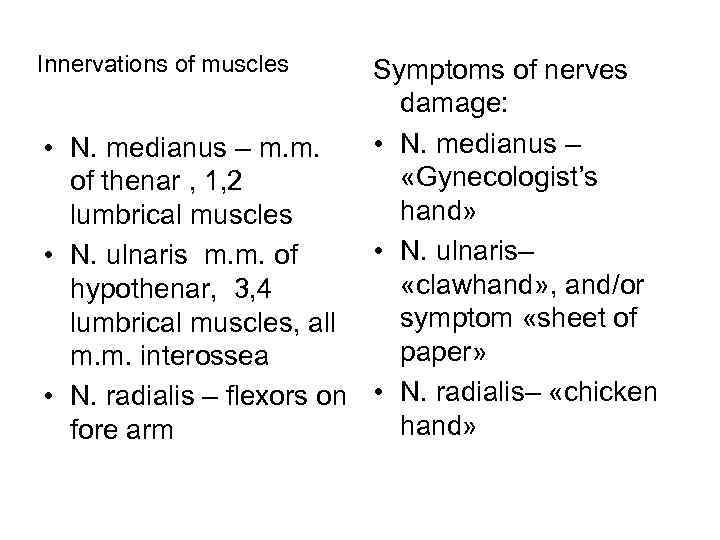 Innervations of muscles

• N. medianus – m.m. of thenar , 1,2 lumbrical muscles
• N. ulnaris m.m. of hypothenar, 3,4 lumbrical muscles, all m.m. interossea
• N. radialis – flexors on fore arm

Symptoms of nerves damage:

• N. medianus – «Gynecologist's hand»
• N. ulnaris– «clawhand», and/or symptom «sheet of paper»
• N. radialis– «chicken hand»